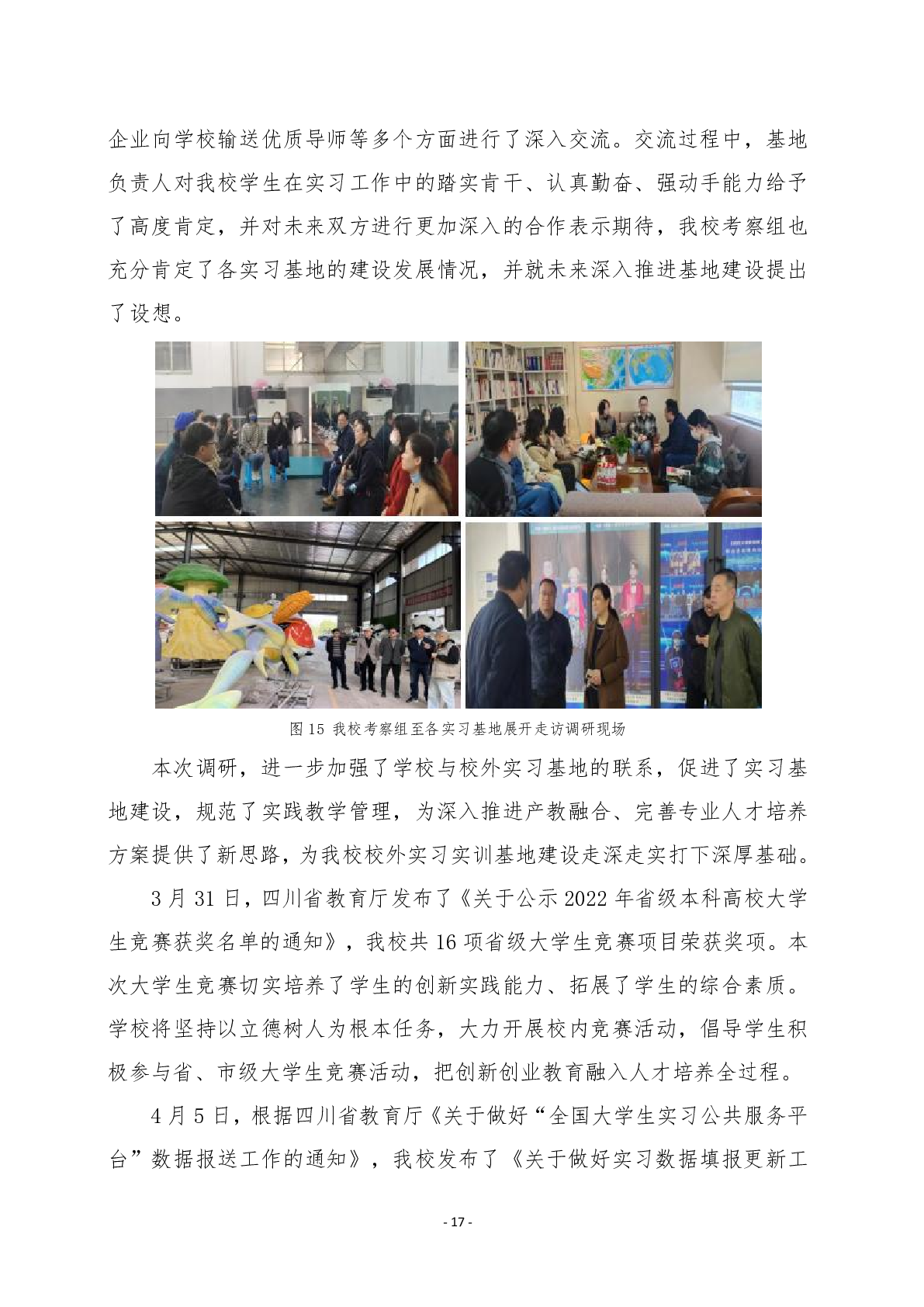 企业向学校输送优质导师等多个方面进行了深入交流。交流过程中，基地负责人对我校学生在实习工作中的踏实肯干、认真勤奋、强动手能力给予了高度肯定，并对未来双方进行更加深入的合作表示期待，我校考察组也充分肯定了各实习基地的建设发展情况，并就未来深入推进基地建设提出了设想。

图 15 我校考察组至各实习基地展开走访调研现场

本次调研，进一步加强了学校与校外实习基地的联系，促进了实习基地建设，规范了实践教学管理，为深入推进产教融合、完善专业人才培养方案提供了新思路，为我校校外实习实训基地建设走深走实打下深厚基础。

3 月 31 日，四川省教育厅发布了《关于公示 2022 年省级本科高校大学生竞赛获奖名单的通知》，我校共 16 项省级大学生竞赛项目荣获奖项。本次大学生竞赛切实培养了学生的创新实践能力、拓展了学生的综合素质。学校将坚持以立德树人为根本任务，大力开展校内竞赛活动，倡导学生积极参与省、市级大学生竞赛活动，把创新创业教育融入人才培养全过程。

4 月 5 日，根据四川省教育厅《关于做好“全国大学生实习公共服务平台”数据报送工作的通知》，我校发布了《关于做好实习数据填报更新工

- 17 -